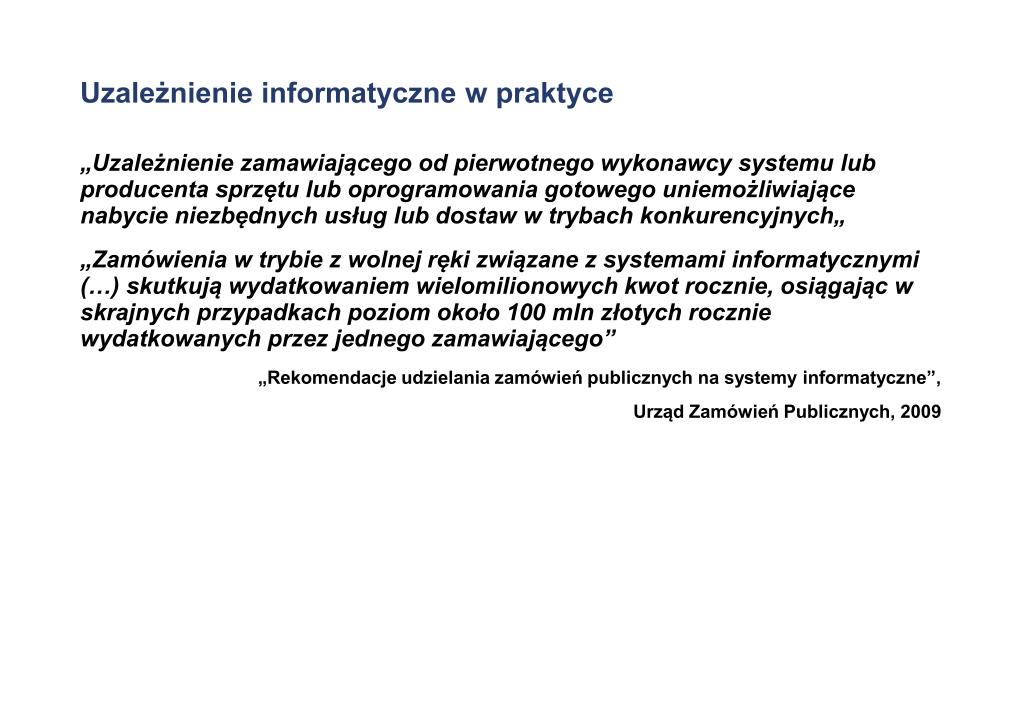 Uzależnienie informatyczne w praktyce

„Uzależnienie zamawiającego od pierwotnego wykonawcy systemu lub producenta sprzętu lub oprogramowania gotowego uniemożliwiające nabycie niezbędnych usług lub dostaw w trybach konkurencyjnych„

„Zamówienia w trybie z wolnej ręki związane z systemami informatycznymi (…) skutkują wydatkowaniem wielomilionowych kwot rocznie, osiągając w skrajnych przypadkach poziom około 100 mln złotych rocznie wydatkowanych przez jednego zamawiającego”

„Rekomendacje udzielania zamówień publicznych na systemy informatyczne”,

Urząd Zamówień Publicznych, 2009